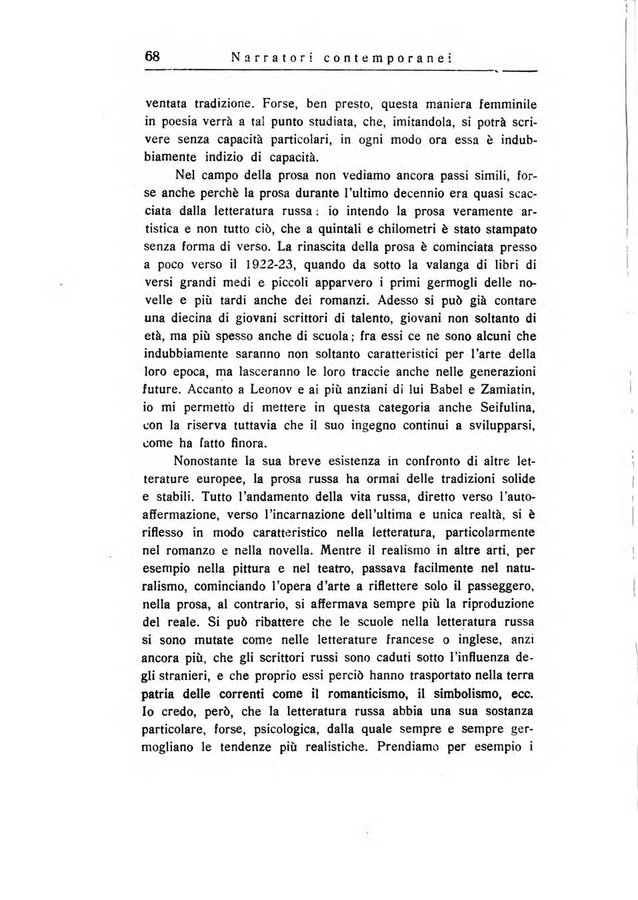 68 Narratori contemporanei

ventata tradizione. Forse, ben presto, questa maniera femminile in poesia verrà a tal punto studiata, che, imitandola, si potrà scrivere senza capacità particolari, in ogni modo ora essa è indubbiamente indizio di capacità.

Nel campo della prosa non vediamo ancora passi simili, forse anche perchè la prosa durante l'ultimo decennio era quasi scacciata dalla letteratura russa: io intendo la prosa veramente artistica e non tutto ciò, che a quintali e chilometri è stato stampato senza forma di verso. La rinascita della prosa è cominciata presso a poco verso il 1922-23, quando da sotto la valanga di libri di versi grandi medi e piccoli apparvero i primi germogli delle novelle e più tardi anche dei romanzi. Adesso si può già contare una diecina di giovani scrittori di talento, giovani non soltanto di età, ma più spesso anche di scuola; fra essi ce ne sono alcuni che indubbiamente saranno non soltanto caratteristici per l'arte della loro epoca, ma lasceranno le loro traccie anche nelle generazioni future. Accanto a Leonov e ai più anziani di lui Babel e Zamiatin, io mi permetto di mettere in questa categoria anche Seifulina, con la riserva tuttavia che il suo ingegno continui a svilupparsi, come ha fatto finora.

Nonostante la sua breve esistenza in confronto di altre letterature europee, la prosa russa ha ormai delle tradizioni solide e stabili. Tutto l'andamento della vita russa, diretto verso l'autoaffermazione, verso l'incarnazione dell'ultima e unica realtà, si è riflesso in modo caratteristico nella letteratura, particolarmente nel romanzo e nella novella. Mentre il realismo in altre arti, per esempio nella pittura e nel teatro, passava facilmente nel naturalismo, cominciando l'opera d'arte a riflettere solo il passeggero, nella prosa, al contrario, si affermava sempre più la riproduzione del reale. Si può ribattere che le scuole nella letteratura russa si sono mutate come nelle letterature francese o inglese, anzi ancora più, che gli scrittori russi sono caduti sotto l'influenza degli stranieri, e che proprio essi perciò hanno trasportato nella terra patria delle correnti come il romanticismo, il simbolismo, ecc. Io credo, però, che la letteratura russa abbia una sua sostanza particolare, forse, psicologica, dalla quale sempre e sempre germogliano le tendenze più realistiche. Prendiamo per esempio i